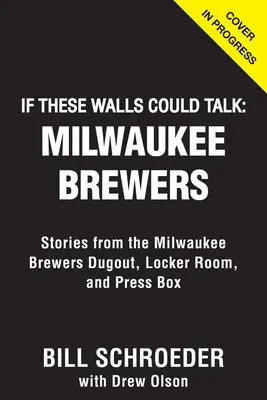 COVER IN PROGRESS

IF THESE WALLS COULD TALK:
MILWAUKEE BREWERS

Stories from the Milwaukee Brewers Dugout, Locker Room, and Press Box

BILL SCHROEDER
with Drew Olson